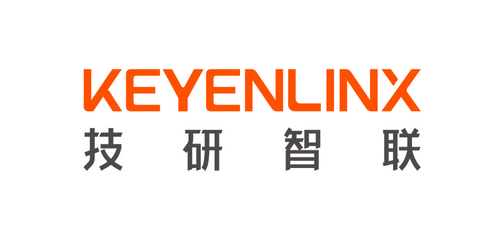 KEYENLINX
技研智联